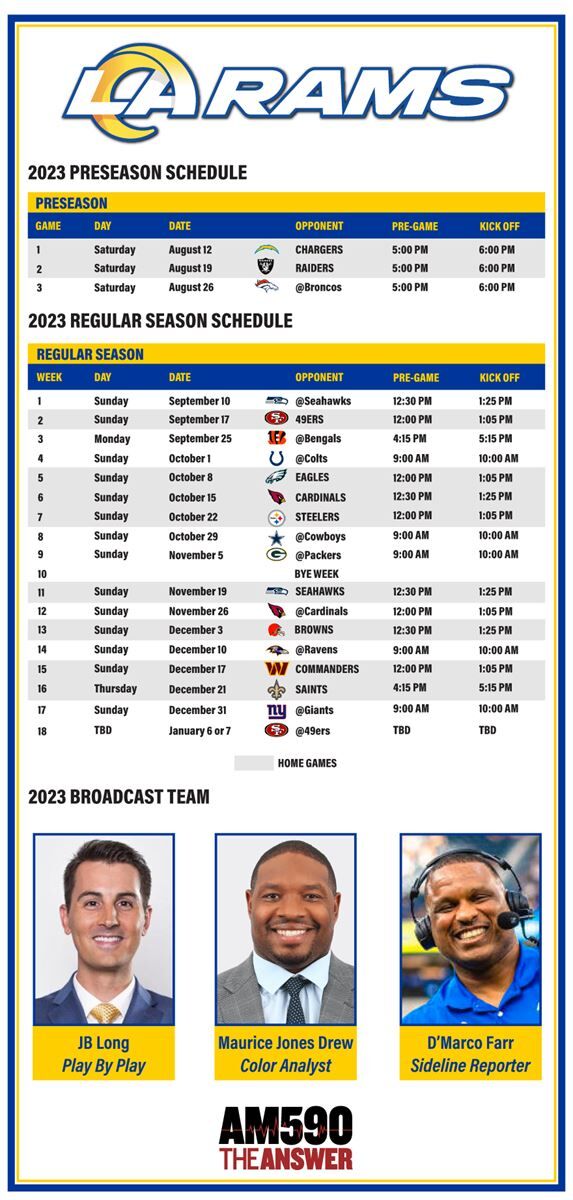 LA RAMS

2023 PRESEASON SCHEDULE

PRESEASON

| GAME | DAY | DATE | OPPONENT | PRE-GAME | KICK OFF |
|---|---|---|---|---|---|
| 1 | Saturday | August 12 | CHARGERS | 5:00 PM | 6:00 PM |
| 2 | Saturday | August 19 | RAIDERS | 5:00 PM | 6:00 PM |
| 3 | Saturday | August 26 | @Broncos | 5:00 PM | 6:00 PM |

2023 REGULAR SEASON SCHEDULE

REGULAR SEASON

| WEEK | DAY | DATE | OPPONENT | PRE-GAME | KICK OFF |
|---|---|---|---|---|---|
| 1 | Sunday | September 10 | @Seahawks | 12:30 PM | 1:25 PM |
| 2 | Sunday | September 17 | 49ERS | 12:00 PM | 1:05 PM |
| 3 | Monday | September 25 | @Bengals | 4:15 PM | 5:15 PM |
| 4 | Sunday | October 1 | @Colts | 9:00 AM | 10:00 AM |
| 5 | Sunday | October 8 | EAGLES | 12:00 PM | 1:05 PM |
| 6 | Sunday | October 15 | CARDINALS | 12:30 PM | 1:25 PM |
| 7 | Sunday | October 22 | STEELERS | 12:00 PM | 1:05 PM |
| 8 | Sunday | October 29 | @Cowboys | 9:00 AM | 10:00 AM |
| 9 | Sunday | November 5 | @Packers | 9:00 AM | 10:00 AM |
| 10 | | | BYE WEEK | | |
| 11 | Sunday | November 19 | SEAHAWKS | 12:30 PM | 1:25 PM |
| 12 | Sunday | November 26 | @Cardinals | 12:00 PM | 1:05 PM |
| 13 | Sunday | December 3 | BROWNS | 12:30 PM | 1:25 PM |
| 14 | Sunday | December 10 | @Ravens | 9:00 AM | 10:00 AM |
| 15 | Sunday | December 17 | COMMANDERS | 12:00 PM | 1:05 PM |
| 16 | Thursday | December 21 | SAINTS | 4:15 PM | 5:15 PM |
| 17 | Sunday | December 31 | @Giants | 9:00 AM | 10:00 AM |
| 18 | TBD | January 6 or 7 | @49ers | TBD | TBD |

HOME GAMES

2023 BROADCAST TEAM

JB Long
Play By Play

Maurice Jones Drew
Color Analyst

D'Marco Farr
Sideline Reporter

AM590 THE ANSWER